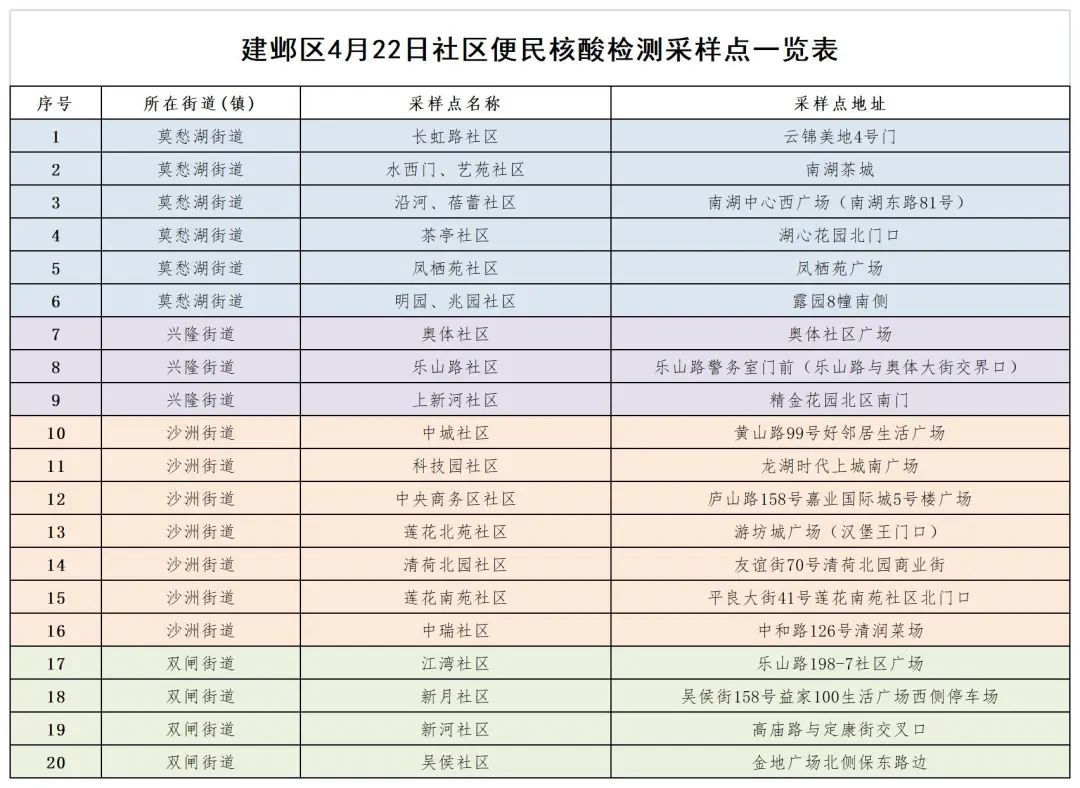 建邺区4月22日社区便民核酸检测采样点一览表

| 序号 | 所在街道（镇） | 采样点名称 | 采样点地址 |
|---|---|---|---|
| 1 | 莫愁湖街道 | 长虹路社区 | 云锦美地4号门 |
| 2 | 莫愁湖街道 | 水西门、艺苑社区 | 南湖茶城 |
| 3 | 莫愁湖街道 | 沿河、蓓蕾社区 | 南湖中心西广场（南湖东路81号） |
| 4 | 莫愁湖街道 | 茶亭社区 | 湖心花园北门口 |
| 5 | 莫愁湖街道 | 凤栖苑社区 | 凤栖苑广场 |
| 6 | 莫愁湖街道 | 明园、兆园社区 | 露园8幢南侧 |
| 7 | 兴隆街道 | 奥体社区 | 奥体社区广场 |
| 8 | 兴隆街道 | 乐山路社区 | 乐山路警务室门前（乐山路与奥体大街交界口） |
| 9 | 兴隆街道 | 上新河社区 | 精金花园北区南门 |
| 10 | 沙洲街道 | 中城社区 | 黄山路99号好邻居生活广场 |
| 11 | 沙洲街道 | 科技园社区 | 龙湖时代上城南广场 |
| 12 | 沙洲街道 | 中央商务区社区 | 庐山路158号嘉业国际城5号楼广场 |
| 13 | 沙洲街道 | 莲花北苑社区 | 游坊城广场（汉堡王门口） |
| 14 | 沙洲街道 | 清荷北园社区 | 友谊街70号清荷北园商业街 |
| 15 | 沙洲街道 | 莲花南苑社区 | 平良大街41号莲花南苑社区北门口 |
| 16 | 沙洲街道 | 中瑞社区 | 中和路126号清润菜场 |
| 17 | 双闸街道 | 江湾社区 | 乐山路198-7社区广场 |
| 18 | 双闸街道 | 新月社区 | 吴侯街158号益家100生活广场西侧停车场 |
| 19 | 双闸街道 | 新河社区 | 高庙路与定康街交叉口 |
| 20 | 双闸街道 | 吴侯社区 | 金地广场北侧保东路边 |